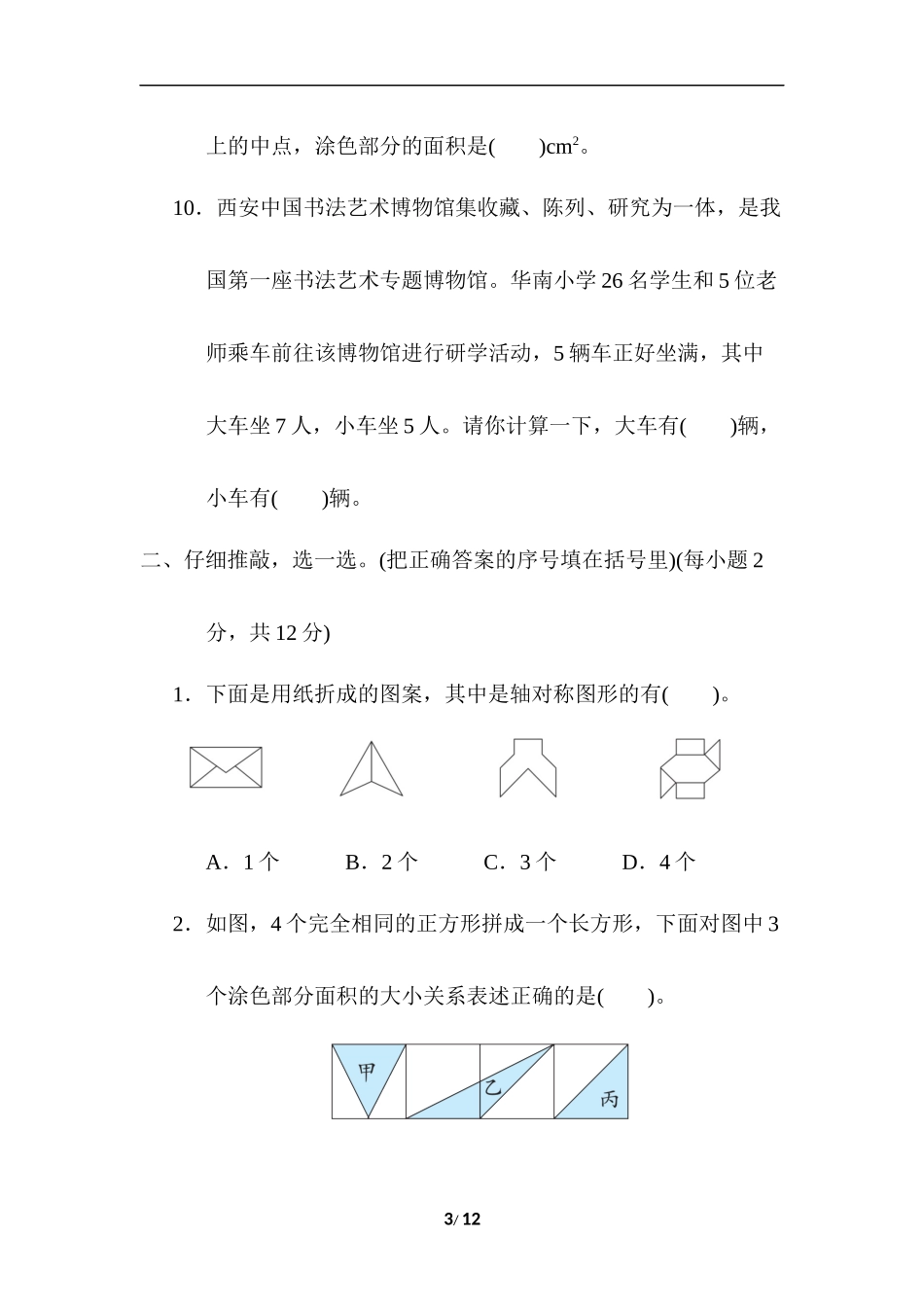 上的中点，涂色部分的面积是(　　)$cm^2$。

10．西安中国书法艺术博物馆集收藏、陈列、研究为一体，是我国第一座书法艺术专题博物馆。华南小学 26 名学生和 5 位老师乘车前往该博物馆进行研学活动，5 辆车正好坐满，其中大车坐 7 人，小车坐 5 人。请你计算一下，大车有(　　)辆，小车有(　　)辆。

二、仔细推敲，选一选。(把正确答案的序号填在括号里)(每小题 2 分，共 12 分)

1．下面是用纸折成的图案，其中是轴对称图形的有(　　)。

A．1 个　　B．2 个　　C．3 个　　D．4 个

2．如图，4 个完全相同的正方形拼成一个长方形，下面对图中 3 个涂色部分面积的大小关系表述正确的是(　　)。

甲　乙　丙

3/ 12